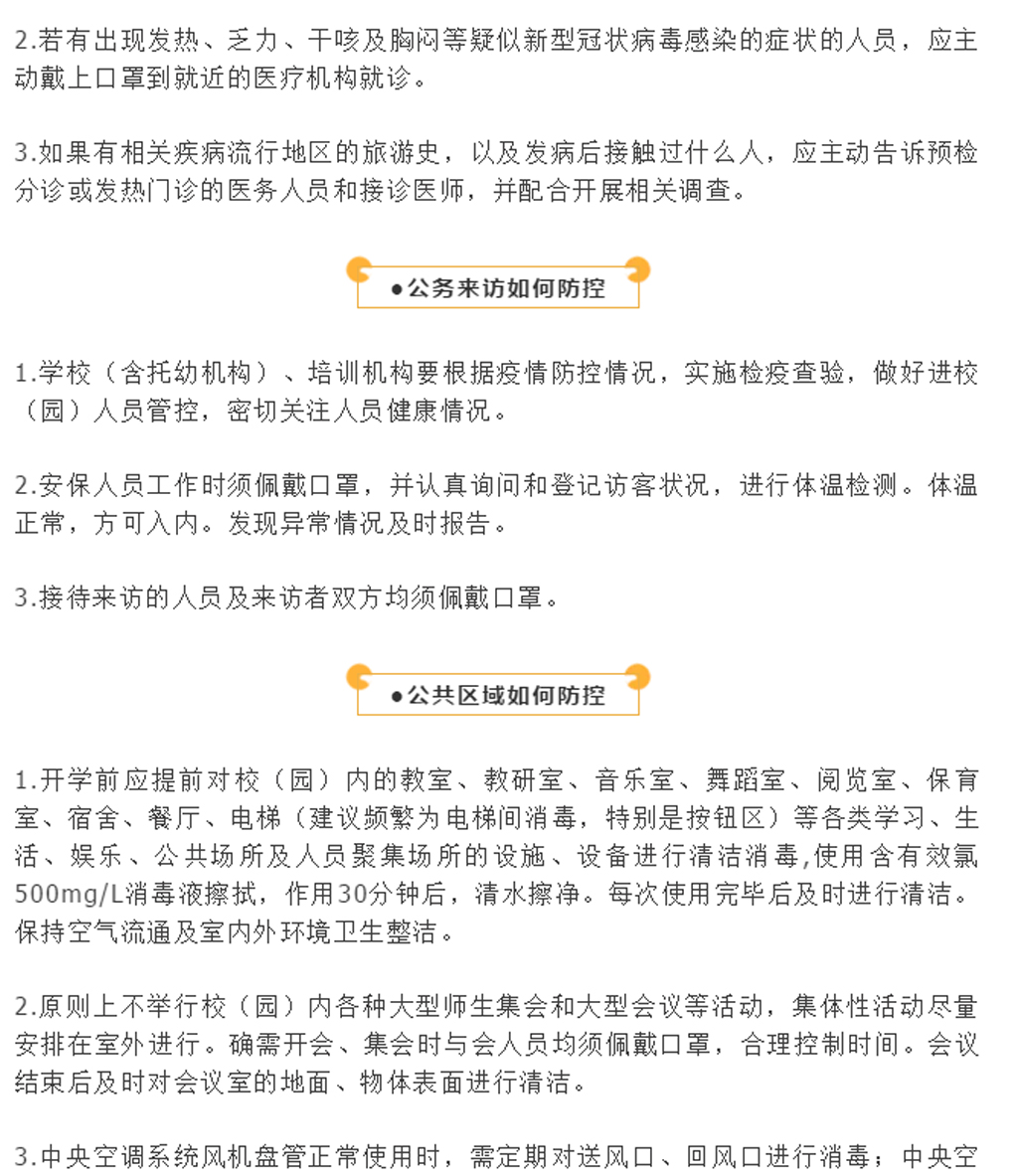 2.若有出现发热、乏力、干咳及胸闷等疑似新型冠状病毒感染的症状的人员，应主动戴上口罩到就近的医疗机构就诊。

3.如果有相关疾病流行地区的旅游史，以及发病后接触过什么人，应主动告诉预检分诊或发热门诊的医务人员和接诊医师，并配合开展相关调查。

●公务来访如何防控

1.学校（含托幼机构）、培训机构要根据疫情防控情况，实施检疫查验，做好进校（园）人员管控，密切关注人员健康情况。

2.安保人员工作时须佩戴口罩，并认真询问和登记访客状况，进行体温检测。体温正常，方可入内。发现异常情况及时报告。

3.接待来访的人员及来访者双方均须佩戴口罩。

●公共区域如何防控

1.开学前应提前对校（园）内的教室、教研室、音乐室、舞蹈室、阅览室、保育室、宿舍、餐厅、电梯（建议频繁为电梯间消毒，特别是按钮区）等各类学习、生活、娱乐、公共场所及人员聚集场所的设施、设备进行清洁消毒,使用含有效氯500mg/L消毒液擦拭，作用30分钟后，清水擦净。每次使用完毕后及时进行清洁。保持空气流通及室内外环境卫生整洁。

2.原则上不举行校（园）内各种大型师生集会和大型会议等活动，集体性活动尽量安排在室外进行。确需开会、集会时与会人员均须佩戴口罩，合理控制时间。会议结束后及时对会议室的地面、物体表面进行清洁。

3.中央空调系统风机盘管正常使用时，需定期对送风口、回风口进行消毒；中央空